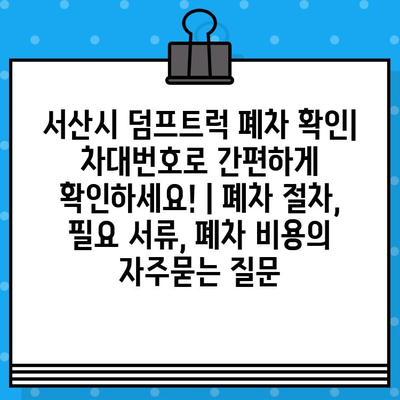 서산시 덤프트럭 폐차 확인| 차대번호로 간편하게 확인하세요! | 폐차 절차, 필요 서류, 폐차 비용의 자주묻는 질문